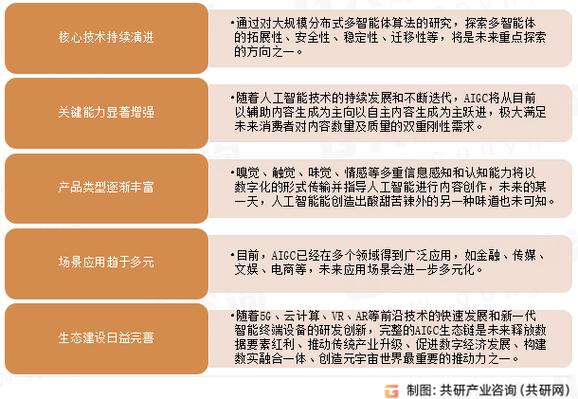 核心技术持续演进

•通过对大规模分布式多智能体算法的研究，探索多智能体的拓展性、安全性、稳定性、迁移性等，将是未来重点探索的方向之一。

关键能力显著增强

•随着人工智能技术的持续发展和不断迭代，AIGC将从目前以辅助内容生成为主向以自主内容生成为主跃进，极大满足未来消费者对内容数量及质量的双重刚性需求。

产品类型逐渐丰富

•嗅觉、触觉、味觉、情感等多重信息感知和认知能力将以数字化的形式传输并指导人工智能进行内容创作，未来的某一天，人工智能能创造出酸甜苦辣外的另一种味道也未可知。

场景应用趋于多元

•目前，AIGC已经在多个领域得到广泛应用，如金融、传媒、文娱、电商等，未来应用场景会进一步多元化。

生态建设日益完善

•随着5G、云计算、VR、AR等前沿技术的快速发展和新一代智能终端设备的研发创新，完整的AIGC生态链是未来释放数据要素红利、推动传统产业升级、促进数字经济发展、构建数实融合一体、创造元宇宙世界最重要的推动力之一。

制图：共研产业咨询（共研网）